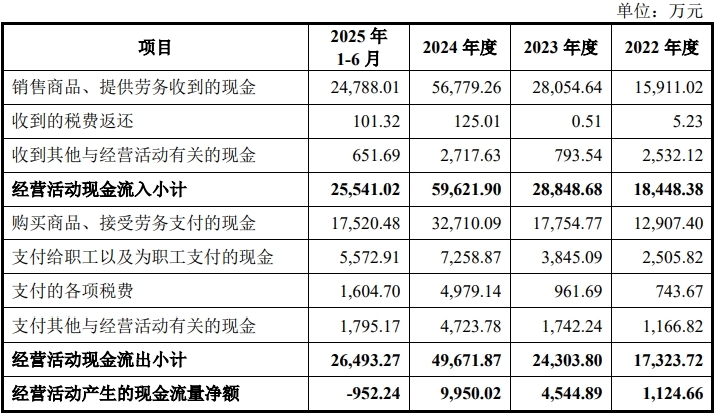 单位：万元

| 项目 | 2025 年 1-6 月 | 2024 年度 | 2023 年度 | 2022 年度 |
|---|---|---|---|---|
| 销售商品、提供劳务收到的现金 | 24,788.01 | 56,779.26 | 28,054.64 | 15,911.02 |
| 收到的税费返还 | 101.32 | 125.01 | 0.51 | 5.23 |
| 收到其他与经营活动有关的现金 | 651.69 | 2,717.63 | 793.54 | 2,532.12 |
| **经营活动现金流入小计** | **25,541.02** | **59,621.90** | **28,848.68** | **18,448.38** |
| 购买商品、接受劳务支付的现金 | 17,520.48 | 32,710.09 | 17,754.77 | 12,907.40 |
| 支付给职工以及为职工支付的现金 | 5,572.91 | 7,258.87 | 3,845.09 | 2,505.82 |
| 支付的各项税费 | 1,604.70 | 4,979.14 | 961.69 | 743.67 |
| 支付其他与经营活动有关的现金 | 1,795.17 | 4,723.78 | 1,742.24 | 1,166.82 |
| **经营活动现金流出小计** | **26,493.27** | **49,671.87** | **24,303.80** | **17,323.72** |
| **经营活动产生的现金流量净额** | **-952.24** | **9,950.02** | **4,544.89** | **1,124.66** |